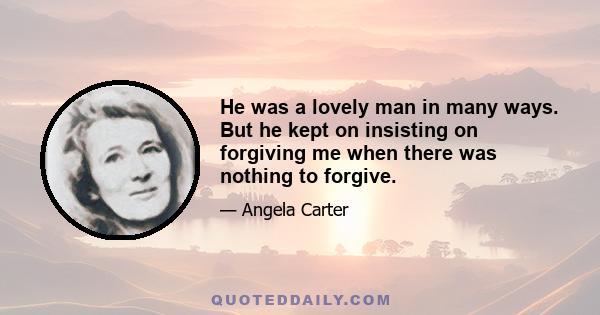 He was a lovely man in many ways. But he kept on insisting on forgiving me when there was nothing to forgive.

— Angela Carter

QUOTEDDAILY.COM